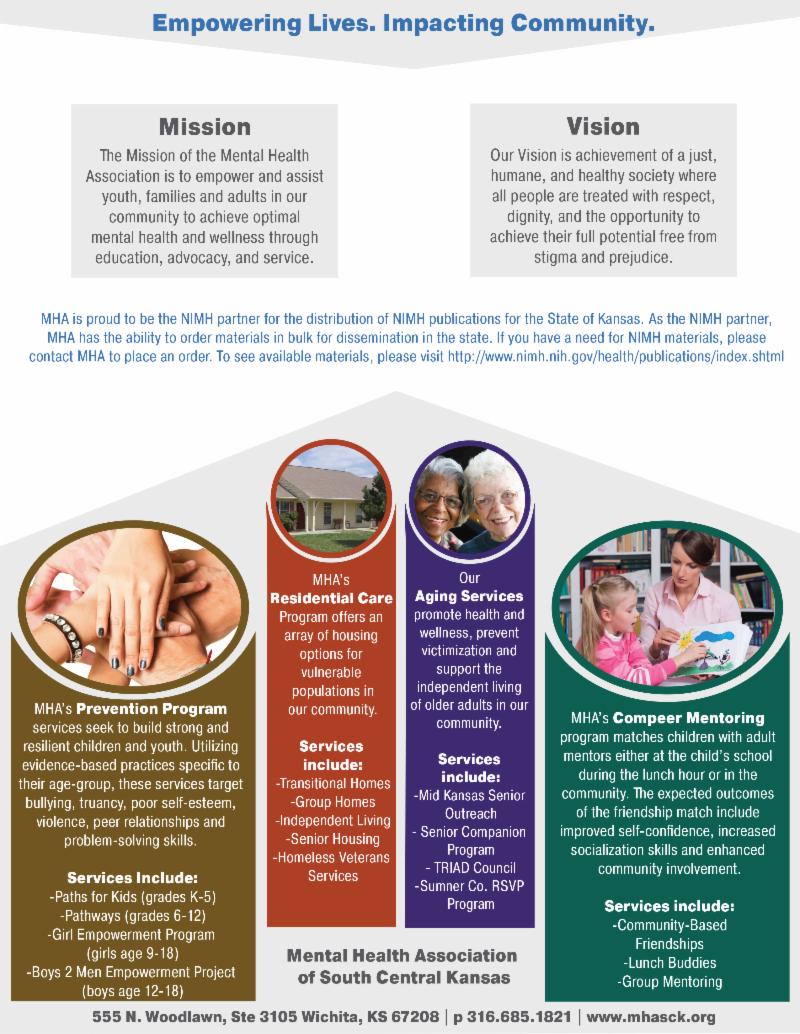 Empowering Lives. Impacting Community.

Mission
The Mission of the Mental Health Association is to empower and assist youth, families and adults in our community to achieve optimal mental health and wellness through education, advocacy, and service.

Vision
Our Vision is achievement of a just, humane, and healthy society where all people are treated with respect, dignity, and the opportunity to achieve their full potential free from stigma and prejudice.

MHA is proud to be the NIMH partner for the distribution of NIMH publications for the State of Kansas. As the NIMH partner, MHA has the ability to order materials in bulk for dissemination in the state. If you have a need for NIMH materials, please contact MHA to place an order. To see available materials, please visit http://www.nimh.nih.gov/health/publications/index.shtml

MHA's Prevention Program services seek to build strong and resilient children and youth. Utilizing evidence-based practices specific to their age-group, these services target bullying, truancy, poor self-esteem, violence, peer relationships and problem-solving skills.

Services Include:
-Paths for Kids (grades K-5)
-Pathways (grades 6-12)
-Girl Empowerment Program (girls age 9-18)
-Boys 2 Men Empowerment Project (boys age 12-18)

MHA's Residential Care Program offers an array of housing options for vulnerable populations in our community.

Services include:
-Transitional Homes
-Group Homes
-Independent Living
-Senior Housing
-Homeless Veterans Services

Our Aging Services promote health and wellness, prevent victimization and support the independent living of older adults in our community.

Services include:
-Mid Kansas Senior Outreach
- Senior Companion Program
- TRIAD Council
-Sumner Co. RSVP Program

MHA's Compeer Mentoring program matches children with adult mentors either at the child's school during the lunch hour or in the community. The expected outcomes of the friendship match include improved self-confidence, increased socialization skills and enhanced community involvement.

Services include:
-Community-Based Friendships
-Lunch Buddies
-Group Mentoring

Mental Health Association of South Central Kansas

555 N. Woodlawn, Ste 3105 Wichita, KS 67208 | p 316.685.1821 | www.mhasck.org